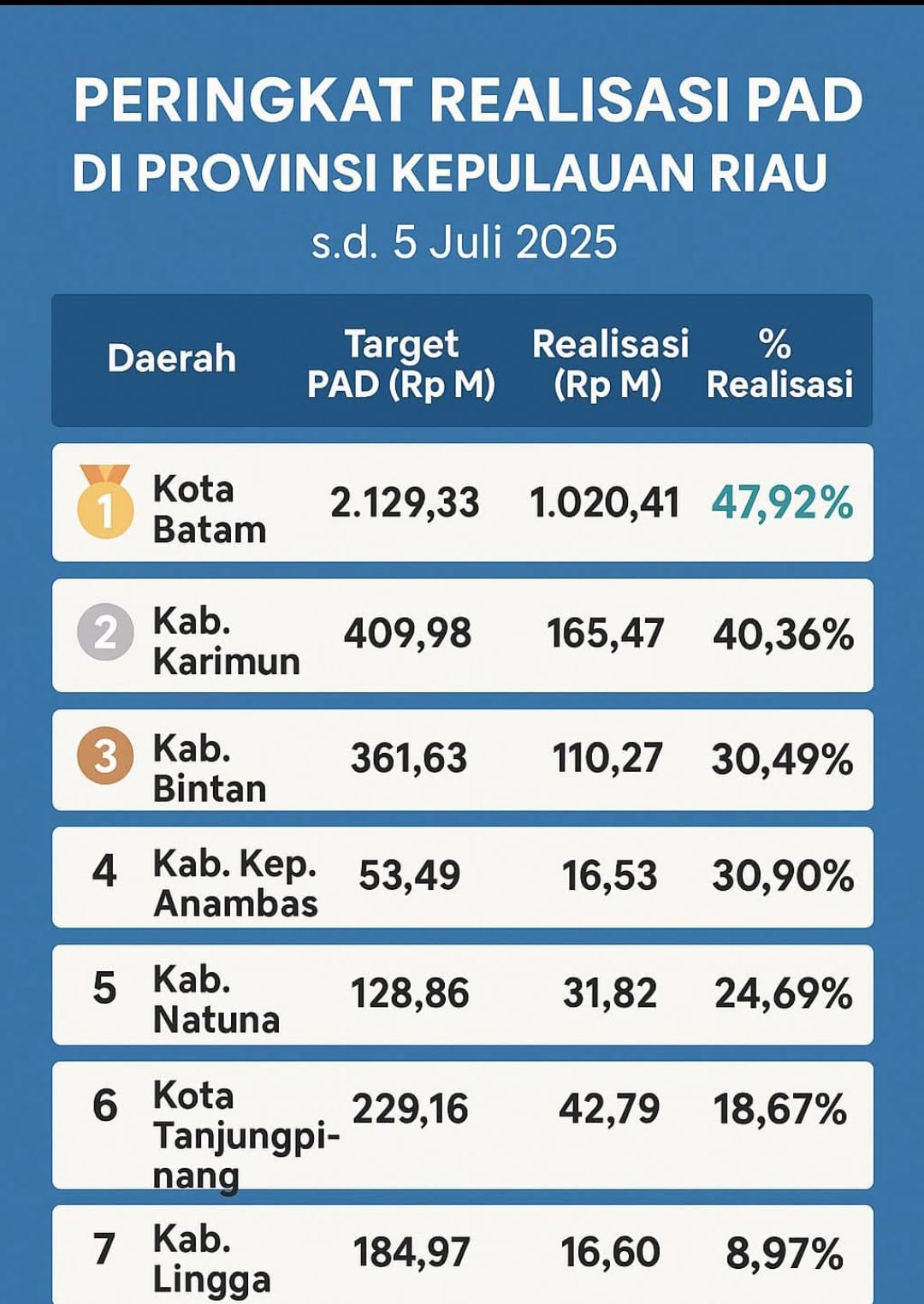 PERINGKAT REALISASI PAD
DI PROVINSI KEPULAUAN RIAU
s.d. 5 Juli 2025

| | Daerah | Target PAD (Rp M) | Realisasi (Rp M) | % Realisasi |
|---|---|---|---|---|
| 1 | Kota Batam | 2.129,33 | 1.020,41 | 47,92% |
| 2 | Kab. Karimun | 409,98 | 165,47 | 40,36% |
| 3 | Kab. Bintan | 361,63 | 110,27 | 30,49% |
| 4 | Kab. Kep. Anambas | 53,49 | 16,53 | 30,90% |
| 5 | Kab. Natuna | 128,86 | 31,82 | 24,69% |
| 6 | Kota Tanjungpinang | 229,16 | 42,79 | 18,67% |
| 7 | Kab. Lingga | 184,97 | 16,60 | 8,97% |